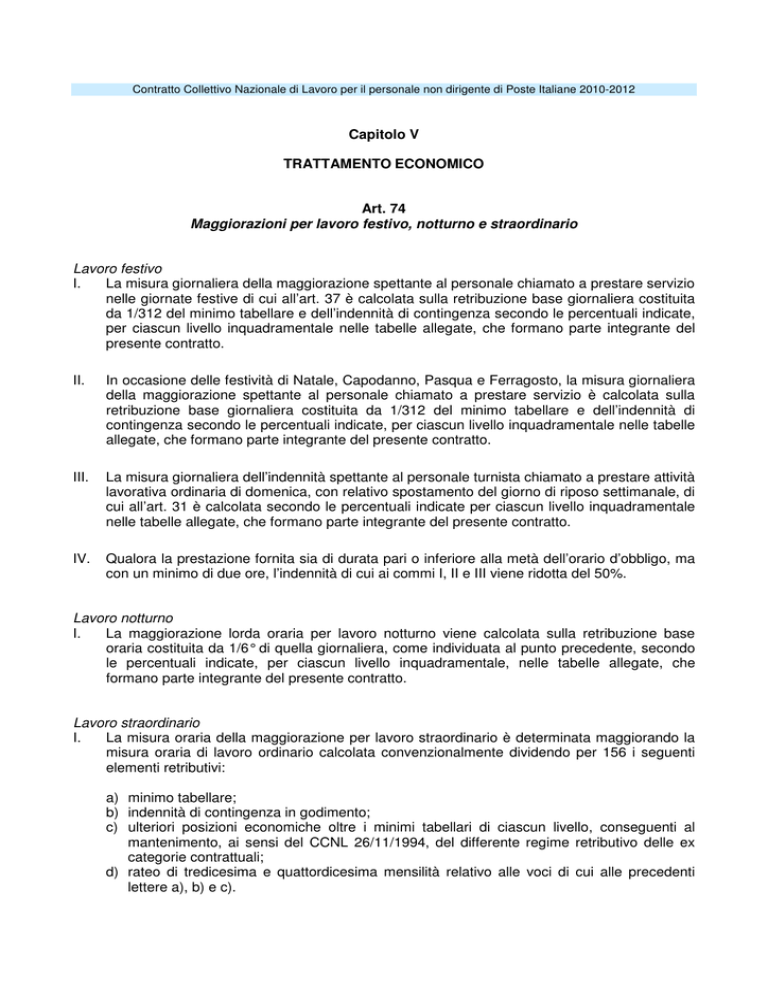 Contratto Collettivo Nazionale di Lavoro per il personale non dirigente di Poste Italiane 2010-2012

Capitolo V

TRATTAMENTO ECONOMICO

Art. 74
Maggiorazioni per lavoro festivo, notturno e straordinario

Lavoro festivo
I. La misura giornaliera della maggiorazione spettante al personale chiamato a prestare servizio nelle giornate festive di cui all'art. 37 è calcolata sulla retribuzione base giornaliera costituita da 1/312 del minimo tabellare e dell'indennità di contingenza secondo le percentuali indicate, per ciascun livello inquadramentale nelle tabelle allegate, che formano parte integrante del presente contratto.

II. In occasione delle festività di Natale, Capodanno, Pasqua e Ferragosto, la misura giornaliera della maggiorazione spettante al personale chiamato a prestare servizio è calcolata sulla retribuzione base giornaliera costituita da 1/312 del minimo tabellare e dell'indennità di contingenza secondo le percentuali indicate, per ciascun livello inquadramentale nelle tabelle allegate, che formano parte integrante del presente contratto.

III. La misura giornaliera dell'indennità spettante al personale turnista chiamato a prestare attività lavorativa ordinaria di domenica, con relativo spostamento del giorno di riposo settimanale, di cui all'art. 31 è calcolata secondo le percentuali indicate per ciascun livello inquadramentale nelle tabelle allegate, che formano parte integrante del presente contratto.

IV. Qualora la prestazione fornita sia di durata pari o inferiore alla metà dell'orario d'obbligo, ma con un minimo di due ore, l'indennità di cui ai commi I, II e III viene ridotta del 50%.

Lavoro notturno
I. La maggiorazione lorda oraria per lavoro notturno viene calcolata sulla retribuzione base oraria costituita da 1/6° di quella giornaliera, come individuata al punto precedente, secondo le percentuali indicate, per ciascun livello inquadramentale, nelle tabelle allegate, che formano parte integrante del presente contratto.

Lavoro straordinario
I. La misura oraria della maggiorazione per lavoro straordinario è determinata maggiorando la misura oraria di lavoro ordinario calcolata convenzionalmente dividendo per 156 i seguenti elementi retributivi:

a) minimo tabellare;
b) indennità di contingenza in godimento;
c) ulteriori posizioni economiche oltre i minimi tabellari di ciascun livello, conseguenti al mantenimento, ai sensi del CCNL 26/11/1994, del differente regime retributivo delle ex categorie contrattuali;
d) rateo di tredicesima e quattordicesima mensilità relativo alle voci di cui alle precedenti lettere a), b) e c).